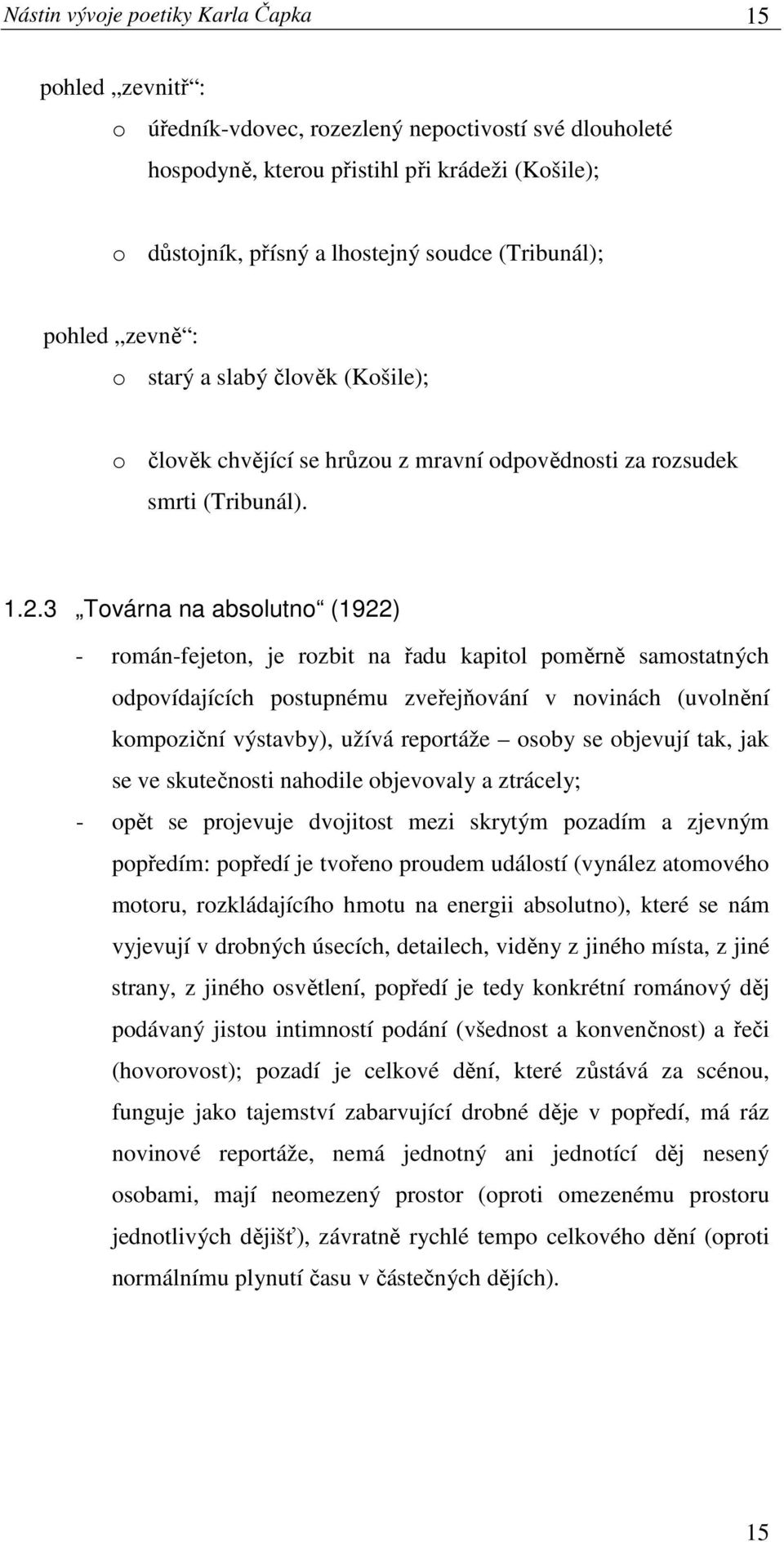 Nástin vývoje poetiky Karla Čapka 15

pohled „zevnitř“:

o úředník-vdovec, rozezlený nepoctivostí své dlouholeté hospodyně, kterou přistihl při krádeži (Košile);

o důstojník, přísný a lhostejný soudce (Tribunál);

pohled „zevně“:

o starý a slabý člověk (Košile);

o člověk chvějící se hrůzou z mravní odpovědnosti za rozsudek smrti (Tribunál).

1.2.3 „Továrna na absolutno“ (1922)

- román-fejeton, je rozbit na řadu kapitol poměrně samostatných odpovídajících postupnému zveřejňování v novinách (uvolnění kompoziční výstavby), užívá reportáže – osoby se objevují tak, jak se ve skutečnosti nahodile objevovaly a ztrácely;

- opět se projevuje dvojitost mezi skrytým pozadím a zjevným popředím: popředí je tvořeno proudem událostí (vynález atomového motoru, rozkládajícího hmotu na energii absolutno), které se nám vyjevují v drobných úsecích, detailech, viděny z jiného místa, z jiné strany, z jiného osvětlení, popředí je tedy konkrétní románový děj podávaný jistou intimností podání (všednost a konvenčnost) a řeči (hovorovost); pozadí je celkové dění, které zůstává za scénou, funguje jako tajemství zabarvující drobné děje v popředí, má ráz novinové reportáže, nemá jednotný ani jednotící děj nesený osobami, mají neomezený prostor (oproti omezenému prostoru jednotlivých dějišť), závratně rychlé tempo celkového dění (oproti normálnímu plynutí času v částečných dějích).

15